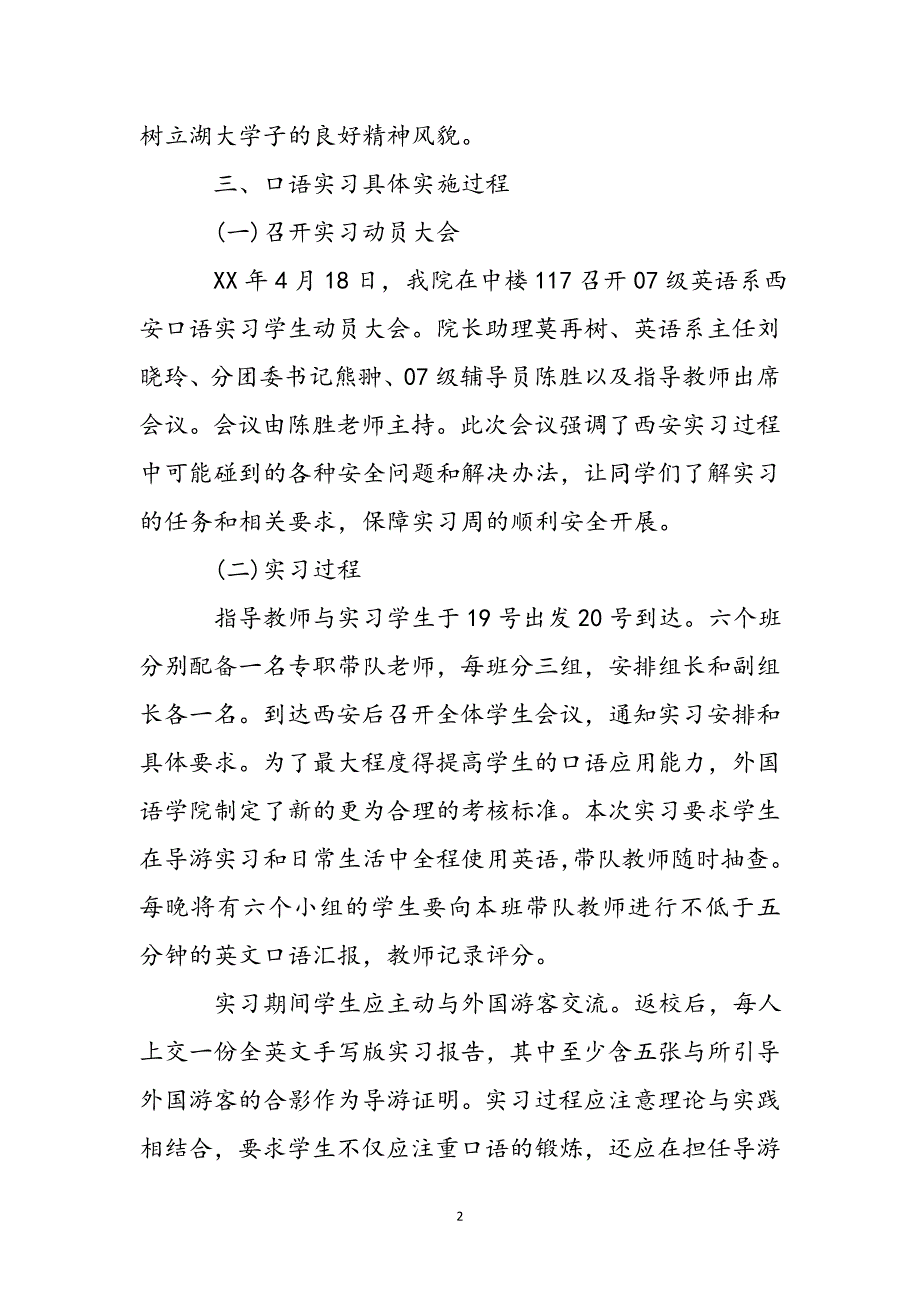 树立湖大学子的良好精神风貌。

三、口语实习具体实施过程

(一)召开实习动员大会

XX年4月18日，我院在中楼117召开07级英语系西安口语实习学生动员大会。院长助理莫再树、英语系主任刘晓玲、分团委书记熊翀、07级辅导员陈胜以及指导教师出席会议。会议由陈胜老师主持。此次会议强调了西安实习过程中可能碰到的各种安全问题和解决办法，让同学们了解实习的任务和相关要求，保障实习周的顺利安全开展。

(二)实习过程

指导教师与实习学生于19号出发20号到达。六个班分别配备一名专职带队老师，每班分三组，安排组长和副组长各一名。到达西安后召开全体学生会议，通知实习安排和具体要求。为了最大程度得提高学生的口语应用能力，外国语学院制定了新的更为合理的考核标准。本次实习要求学生在导游实习和日常生活中全程使用英语，带队教师随时抽查。每晚将有六个小组的学生要向本班带队教师进行不低于五分钟的英文口语汇报，教师记录评分。

实习期间学生应主动与外国游客交流。返校后，每人上交一份全英文手写版实习报告，其中至少含五张与所引导外国游客的合影作为导游证明。实习过程应注意理论与实践相结合，要求学生不仅应注重口语的锻炼，还应在担任导游

2